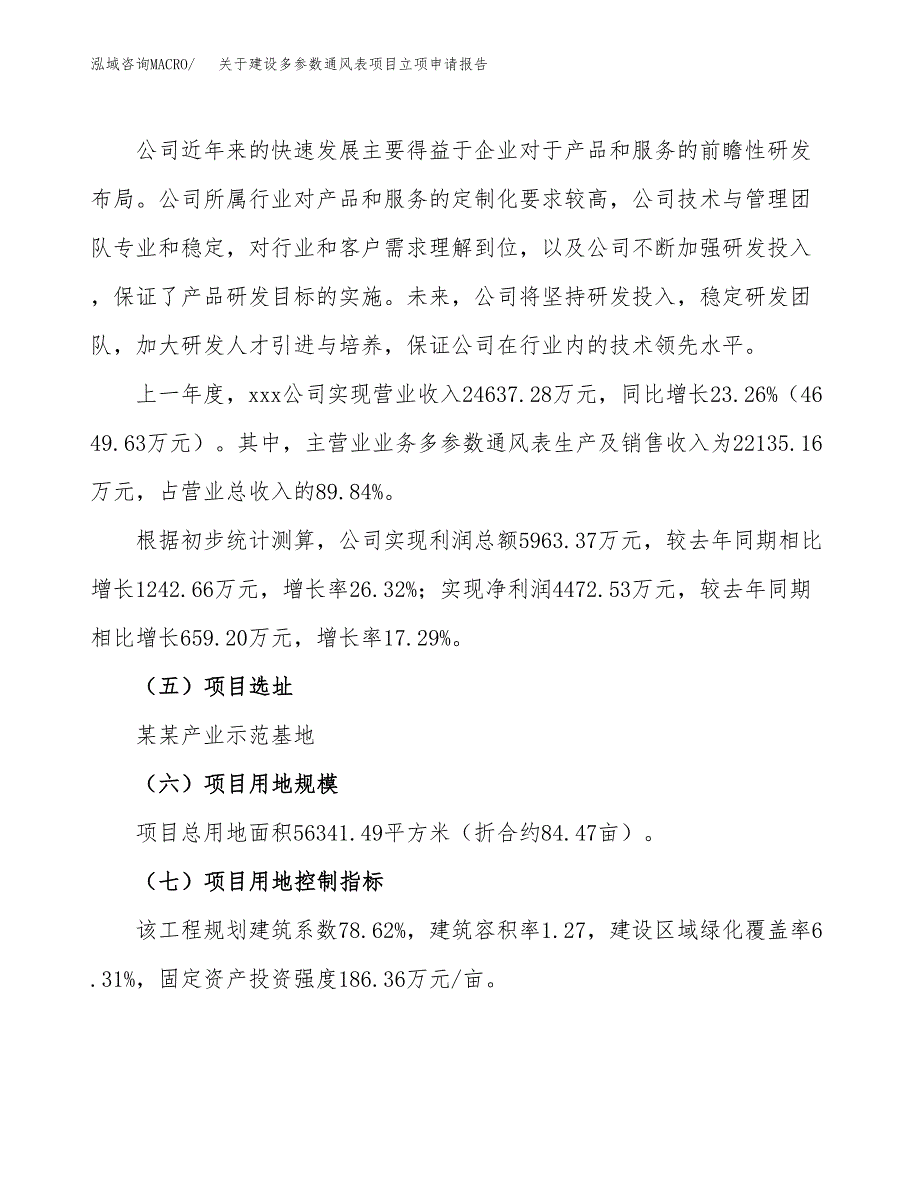 泓域咨询MACRO/ 关于建设多参数通风表项目立项申请报告

公司近年来的快速发展主要得益于企业对于产品和服务的前瞻性研发布局。公司所属行业对产品和服务的定制化要求较高，公司技术与管理团队专业和稳定，对行业和客户需求理解到位，以及公司不断加强研发投入，保证了产品研发目标的实施。未来，公司将坚持研发投入，稳定研发团队，加大研发人才引进与培养，保证公司在行业内的技术领先水平。

上一年度，xxx公司实现营业收入24637.28万元，同比增长23.26%（4649.63万元）。其中，主营业业务多参数通风表生产及销售收入为22135.16万元，占营业总收入的89.84%。

根据初步统计测算，公司实现利润总额5963.37万元，较去年同期相比增长1242.66万元，增长率26.32%；实现净利润4472.53万元，较去年同期相比增长659.20万元，增长率17.29%。

（五）项目选址

某某产业示范基地

（六）项目用地规模

项目总用地面积56341.49平方米（折合约84.47亩）。

（七）项目用地控制指标

该工程规划建筑系数78.62%，建筑容积率1.27，建设区域绿化覆盖率6.31%，固定资产投资强度186.36万元/亩。